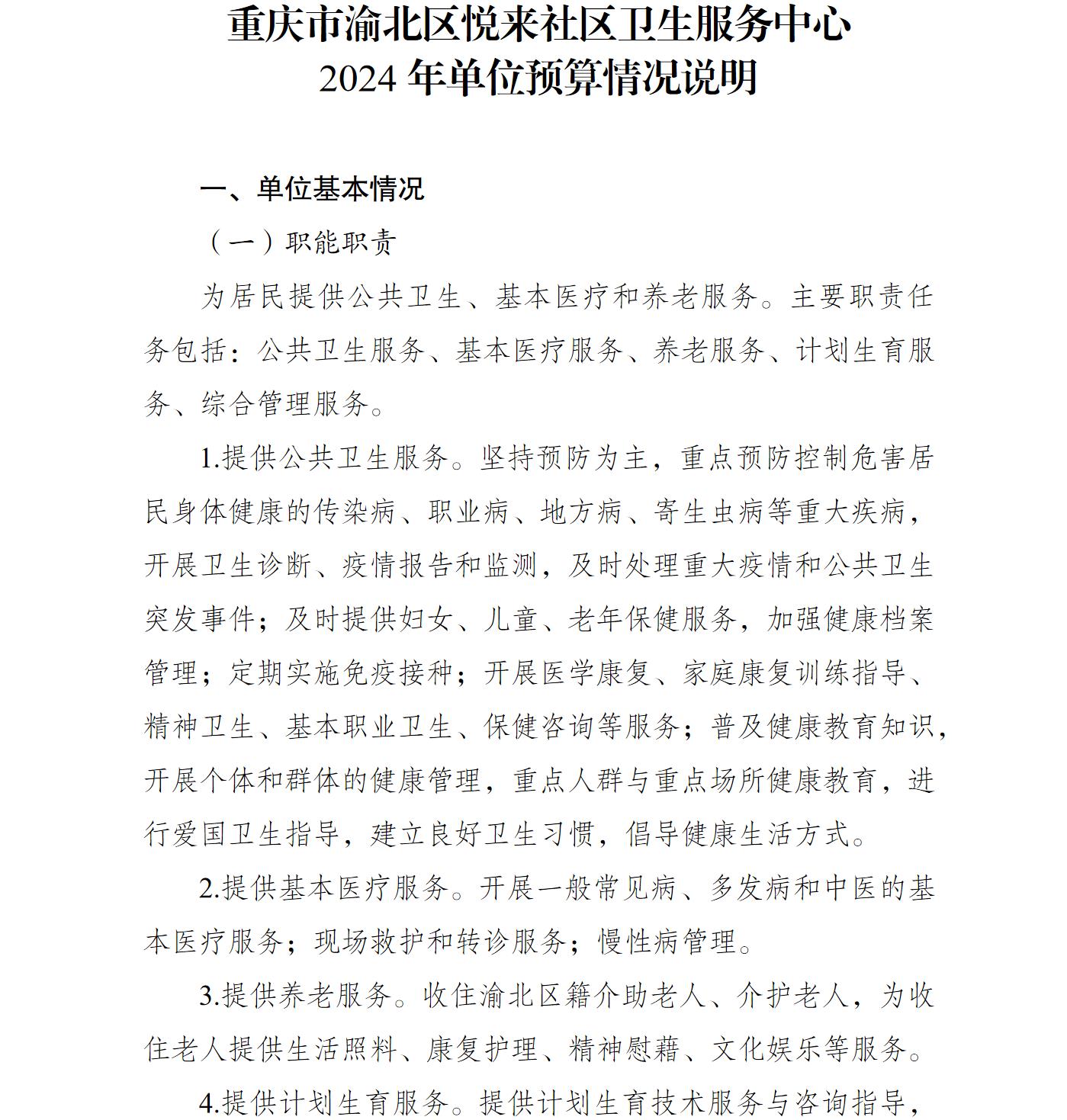 重庆市渝北区悦来社区卫生服务中心
2024 年单位预算情况说明

一、单位基本情况

（一）职能职责

为居民提供公共卫生、基本医疗和养老服务。主要职责任务包括：公共卫生服务、基本医疗服务、养老服务、计划生育服务、综合管理服务。

1.提供公共卫生服务。坚持预防为主，重点预防控制危害居民身体健康的传染病、职业病、地方病、寄生虫病等重大疾病，开展卫生诊断、疫情报告和监测，及时处理重大疫情和公共卫生突发事件；及时提供妇女、儿童、老年保健服务，加强健康档案管理；定期实施免疫接种；开展医学康复、家庭康复训练指导、精神卫生、基本职业卫生、保健咨询等服务；普及健康教育知识，开展个体和群体的健康管理，重点人群与重点场所健康教育，进行爱国卫生指导，建立良好卫生习惯，倡导健康生活方式。

2.提供基本医疗服务。开展一般常见病、多发病和中医的基本医疗服务；现场救护和转诊服务；慢性病管理。

3.提供养老服务。收住渝北区籍介助老人、介护老人，为收住老人提供生活照料、康复护理、精神慰藉、文化娱乐等服务。

4.提供计划生育服务。提供计划生育技术服务与咨询指导，